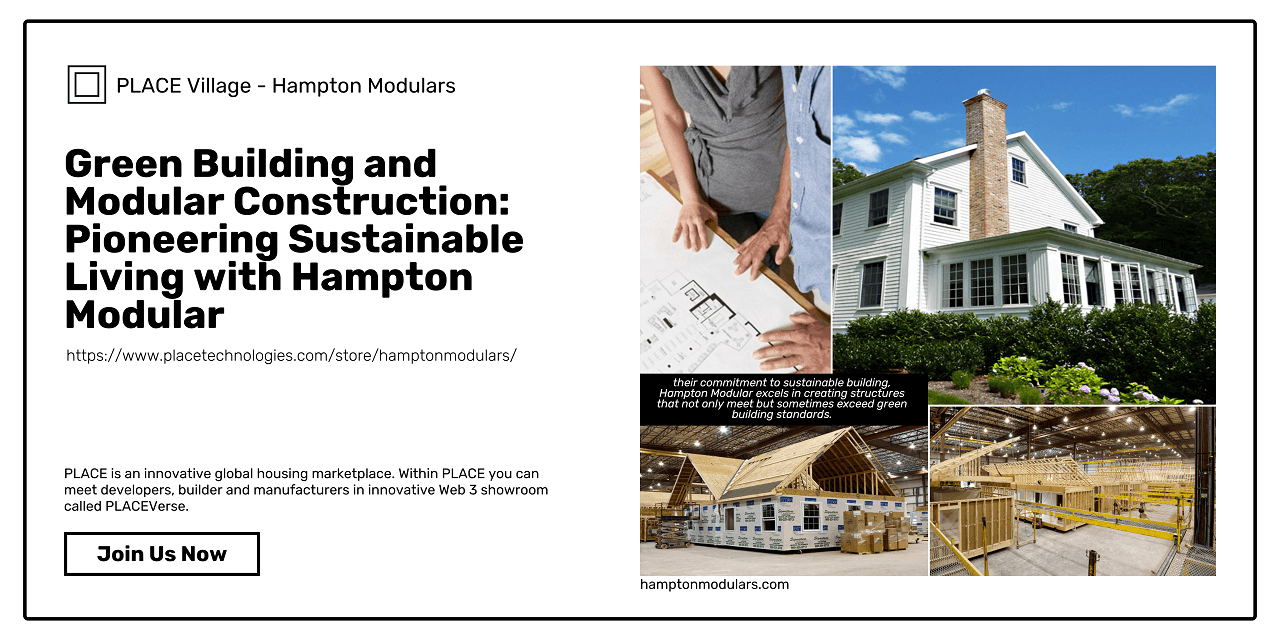 PLACE Village - Hampton Modulars

Green Building and Modular Construction: Pioneering Sustainable Living with Hampton Modular

https://www.placetechnologies.com/store/hamptonmodulars/

PLACE is an innovative global housing marketplace. Within PLACE you can meet developers, builder and manufacturers in innovative Web 3 showroom called PLACEVerse.

Join Us Now

their commitment to sustainable building, Hampton Modular excels in creating structures that not only meet but sometimes exceed green building standards.

hamptonmodulars.com